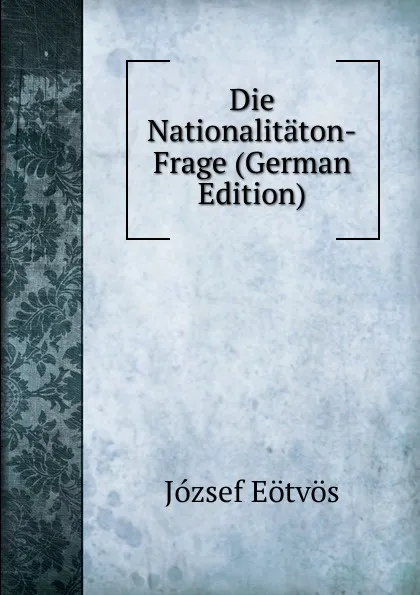 Die Nationalitäton-Frage (German Edition)

József Eötvös